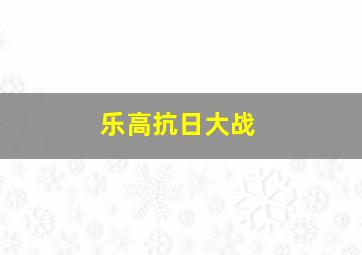 乐高抗日大战